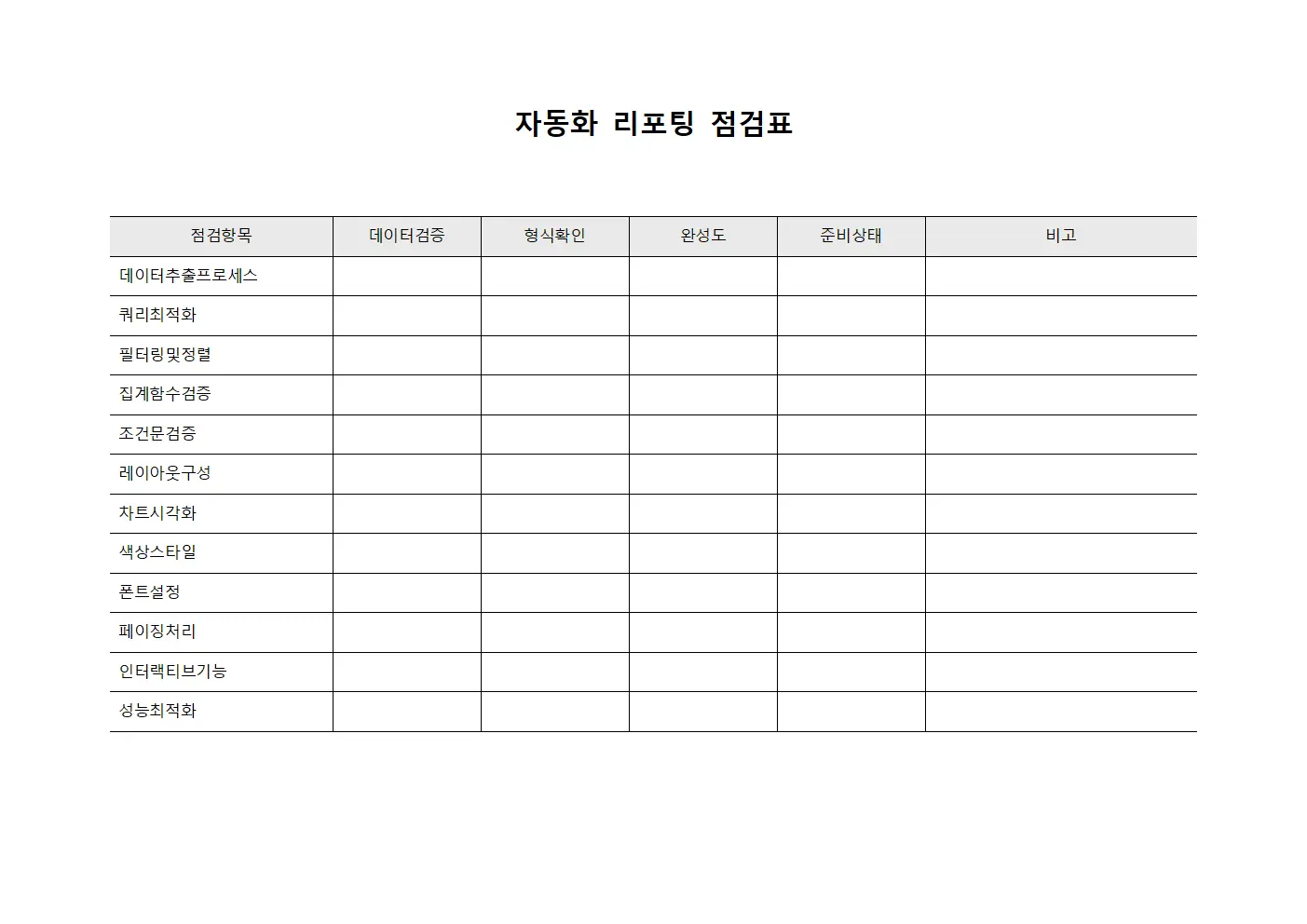 자동화 리포팅 점검표

| 점검항목 | 데이터검증 | 형식확인 | 완성도 | 준비상태 | 비고 |
|---|---|---|---|---|---|
| 데이터추출프로세스 | | | | | |
| 쿼리최적화 | | | | | |
| 필터링및정렬 | | | | | |
| 집계함수검증 | | | | | |
| 조건문검증 | | | | | |
| 레이아웃구성 | | | | | |
| 차트시각화 | | | | | |
| 색상스타일 | | | | | |
| 폰트설정 | | | | | |
| 페이징처리 | | | | | |
| 인터랙티브기능 | | | | | |
| 성능최적화 | | | | | |